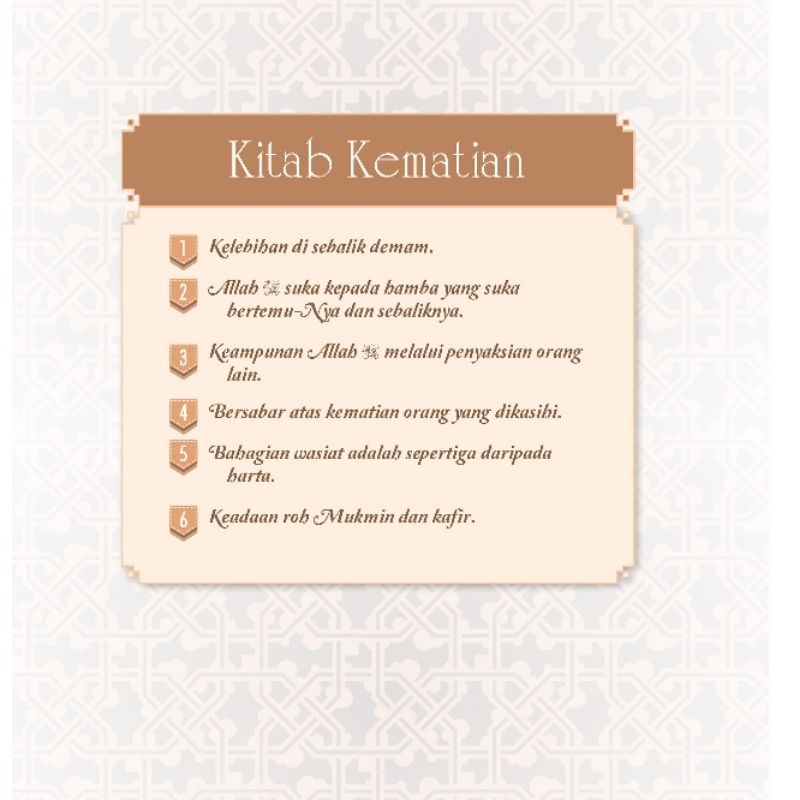 Kitab Kematian

1 Kelebihan di sebalik demam.

2 Allah ﷻ suka kepada hamba yang suka bertemu-Nya dan sebaliknya.

3 Keampunan Allah ﷻ melalui penyaksian orang lain.

4 Bersabar atas kematian orang yang dikasihi.

5 Bahagian wasiat adalah sepertiga daripada harta.

6 Keadaan roh Mukmin dan kafir.